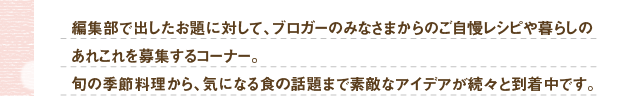 編集部で出したお題に対して、ブロガーのみなさまからのご自慢レシピや暮らしのあれこれを募集するコーナー。
旬の季節料理から、気になる食の話題まで素敵なアイデアが続々と到着中です。